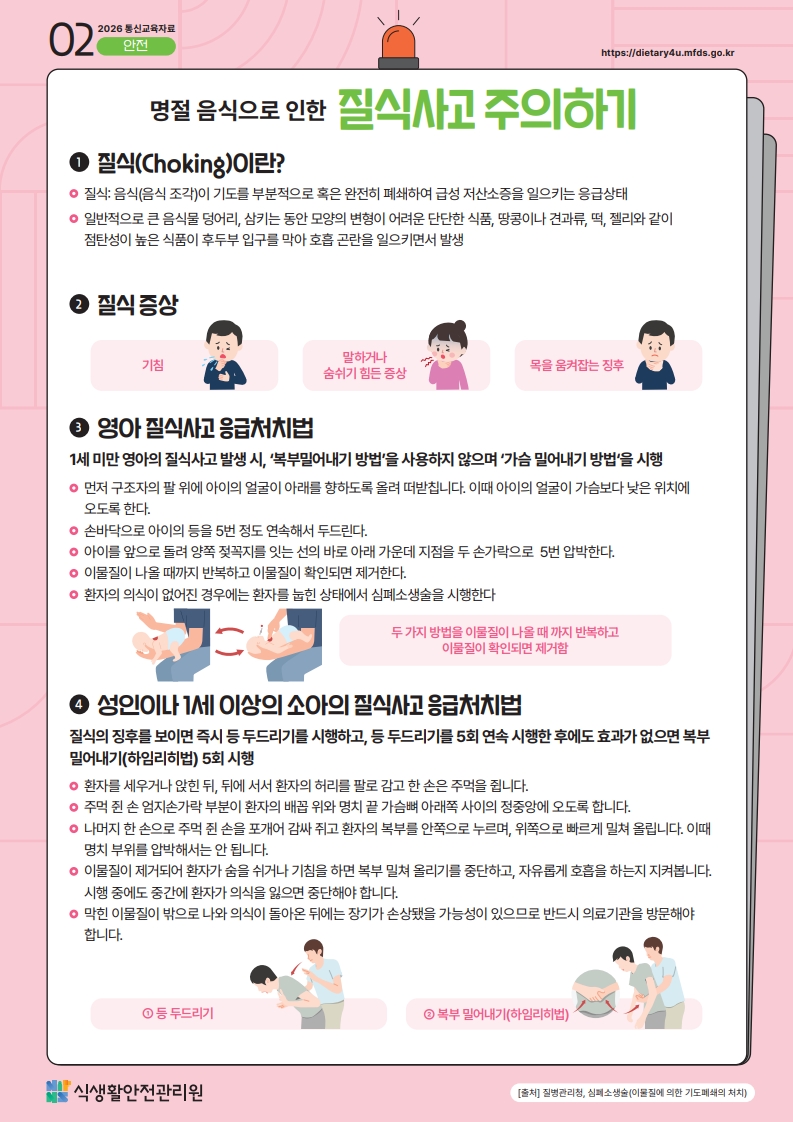 02 2026 통신교육자료
안전

https://dietary4u.mfds.go.kr

명절 음식으로 인한 질식사고 주의하기

❶ 질식(Choking)이란?

질식: 음식(음식 조각)이 기도를 부분적으로 혹은 완전히 폐쇄하여 급성 저산소증을 일으키는 응급상태

일반적으로 큰 음식물 덩어리, 삼키는 동안 모양의 변형이 어려운 단단한 식품, 땅콩이나 견과류, 떡, 젤리와 같이 점탄성이 높은 식품이 후두부 입구를 막아 호흡 곤란을 일으키면서 발생

❷ 질식 증상

기침

말하거나 숨쉬기 힘든 증상

목을 움켜잡는 징후

❸ 영아 질식사고 응급처치법

1세 미만 영아의 질식사고 발생 시, '복부밀어내기 방법'을 사용하지 않으며 '가슴 밀어내기 방법'을 시행

먼저 구조자의 팔 위에 아이의 얼굴이 아래를 향하도록 올려 떠받칩니다. 이때 아이의 얼굴이 가슴보다 낮은 위치에 오도록 한다.

손바닥으로 아이의 등을 5번 정도 연속해서 두드린다.

아이를 앞으로 돌려 양쪽 젖꼭지를 잇는 선의 바로 아래 가운데 지점을 두 손가락으로 5번 압박한다.

이물질이 나올 때까지 반복하고 이물질이 확인되면 제거한다.

환자의 의식이 없어진 경우에는 환자를 눕힌 상태에서 심폐소생술을 시행한다

두 가지 방법을 이물질이 나올 때 까지 반복하고 이물질이 확인되면 제거함

❹ 성인이나 1세 이상의 소아의 질식사고 응급처치법

질식의 징후를 보이면 즉시 등 두드리기를 시행하고, 등 두드리기를 5회 연속 시행한 후에도 효과가 없으면 복부 밀어내기(하임리히법) 5회 시행

환자를 세우거나 앉힌 뒤, 뒤에 서서 환자의 허리를 팔로 감고 한 손은 주먹을 쥡니다.

주먹 쥔 손 엄지손가락 부분이 환자의 배꼽 위와 명치 끝 가슴뼈 아래쪽 사이의 정중앙에 오도록 합니다.

나머지 한 손으로 주먹 쥔 손을 포개어 감싸 쥐고 환자의 복부를 안쪽으로 누르며, 위쪽으로 빠르게 밀쳐 올립니다. 이때 명치 부위를 압박해서는 안 됩니다.

이물질이 제거되어 환자가 숨을 쉬거나 기침을 하면 복부 밀쳐 올리기를 중단하고, 자유롭게 호흡을 하는지 지켜봅니다. 시행 중에도 중간에 환자가 의식을 잃으면 중단해야 합니다.

막힌 이물질이 밖으로 나와 의식이 돌아온 뒤에는 장기가 손상됐을 가능성이 있으므로 반드시 의료기관을 방문해야 합니다.

① 등 두드리기

② 복부 밀어내기(하임리히법)

식생활안전관리원

[출처] 질병관리청, 심폐소생술(이물질에 의한 기도폐쇄의 처치)